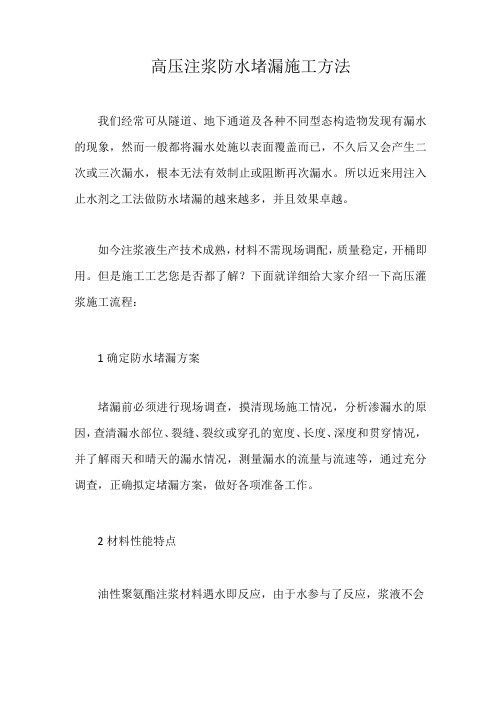 高压注浆防水堵漏施工方法

我们经常可从隧道、地下通道及各种不同型态构造物发现有漏水的现象，然而一般都将漏水处施以表面覆盖而已，不久后又会产生二次或三次漏水，根本无法有效制止或阻断再次漏水。所以近来用注入止水剂之工法做防水堵漏的越来越多，并且效果卓越。

如今注浆液生产技术成熟，材料不需现场调配，质量稳定，开桶即用。但是施工工艺您是否都了解？下面就详细给大家介绍一下高压灌浆施工流程：

1 确定防水堵漏方案

堵漏前必须进行现场调查，摸清现场施工情况，分析渗漏水的原因，查清漏水部位、裂缝、裂纹或穿孔的宽度、长度、深度和贯穿情况，并了解雨天和晴天的漏水情况，测量漏水的流量与流速等，通过充分调查，正确拟定堵漏方案，做好各项准备工作。

2 材料性能特点

油性聚氨酯注浆材料遇水即反应，由于水参与了反应，浆液不会